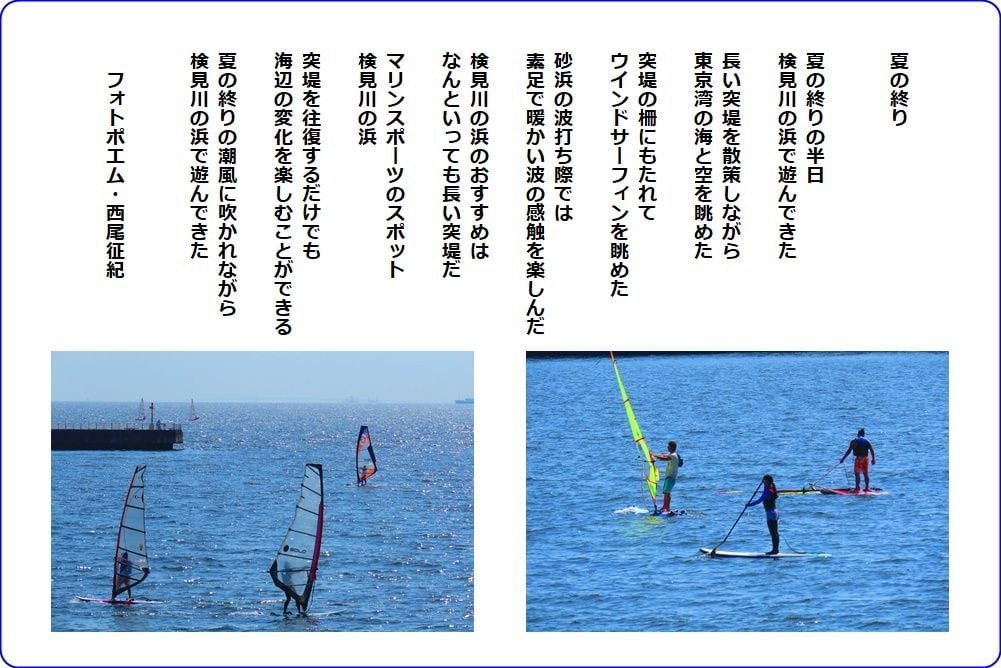 夏の終り

夏の終りの半日
検見川の浜で遊んできた
長い突堤を散策しながら
東京湾の海と空を眺めた

突堤の柵にもたれて
ウインドサーフィンを眺めた

砂浜の波打ち際では
素足で暖かい波の感触を楽しんだ

検見川の浜のおすすめは
なんといっても長い突堤だ

マリンスポーツのスポット
検見川の浜

突堤を往復するだけでも
海辺の変化を楽しむことができる

夏の終りの潮風に吹かれながら
検見川の浜で遊んできた

フォトポエム・西尾征紀